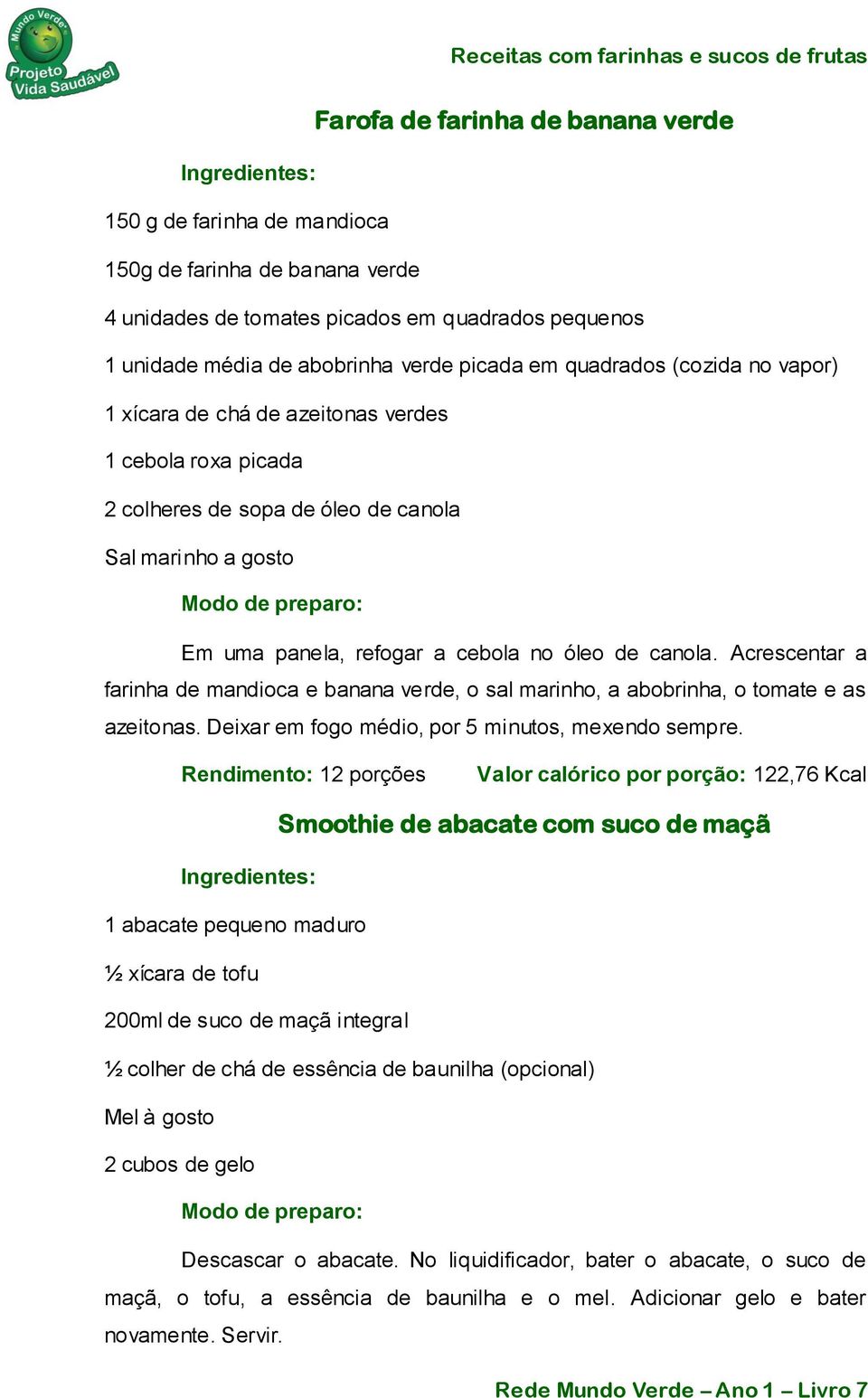 Mundo Verde
Projeto Vida Saudável

Receitas com farinhas e sucos de frutas

Farofa de farinha de banana verde

Ingredientes:

150 g de farinha de mandioca

150g de farinha de banana verde

4 unidades de tomates picados em quadrados pequenos

1 unidade média de abobrinha verde picada em quadrados (cozida no vapor)

1 xícara de chá de azeitonas verdes

1 cebola roxa picada

2 colheres de sopa de óleo de canola

Sal marinho a gosto

Modo de preparo:

Em uma panela, refogar a cebola no óleo de canola. Acrescentar a farinha de mandioca e banana verde, o sal marinho, a abobrinha, o tomate e as azeitonas. Deixar em fogo médio, por 5 minutos, mexendo sempre.

Rendimento: 12 porções Valor calórico por porção: 122,76 Kcal

Smoothie de abacate com suco de maçã

Ingredientes:

1 abacate pequeno maduro

½ xícara de tofu

200ml de suco de maçã integral

½ colher de chá de essência de baunilha (opcional)

Mel à gosto

2 cubos de gelo

Modo de preparo:

Descascar o abacate. No liquidificador, bater o abacate, o suco de maçã, o tofu, a essência de baunilha e o mel. Adicionar gelo e bater novamente. Servir.

Rede Mundo Verde – Ano 1 – Livro 7